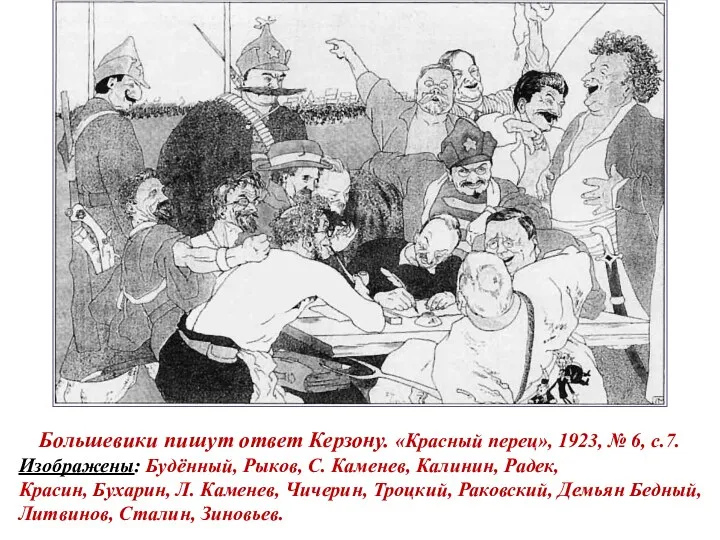 Большевики пишут ответ Керзону. «Красный перец», 1923, № 6, с.7.
Изображены: Будённый, Рыков, С. Каменев, Калинин, Радек, Красин, Бухарин, Л. Каменев, Чичерин, Троцкий, Раковский, Демьян Бедный, Литвинов, Сталин, Зиновьев.